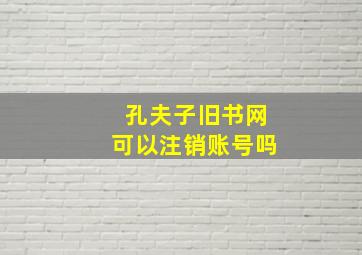 孔夫子旧书网
可以注销账号吗